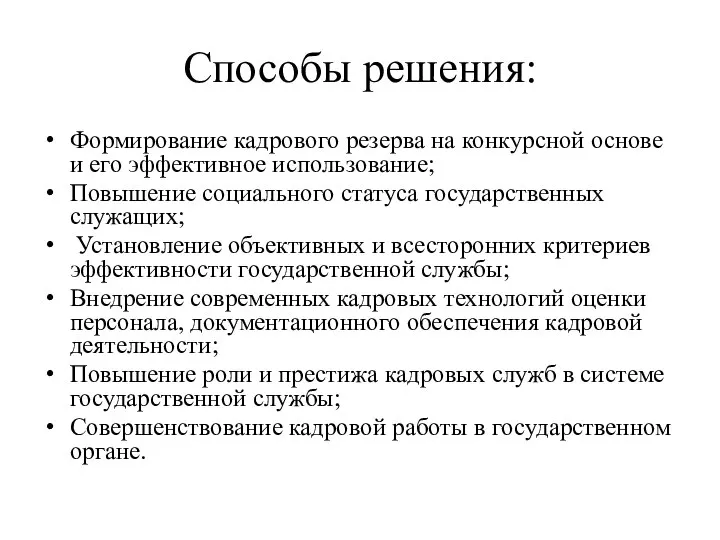 Способы решения:

• Формирование кадрового резерва на конкурсной основе и его эффективное использование;
• Повышение социального статуса государственных служащих;
• Установление объективных и всесторонних критериев эффективности государственной службы;
• Внедрение современных кадровых технологий оценки персонала, документационного обеспечения кадровой деятельности;
• Повышение роли и престижа кадровых служб в системе государственной службы;
• Совершенствование кадровой работы в государственном органе.